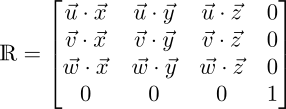 $\mathbb{R} = \begin{bmatrix} \vec{u} \cdot \vec{x} & \vec{u} \cdot \vec{y} & \vec{u} \cdot \vec{z} & 0 \\ \vec{v} \cdot \vec{x} & \vec{v} \cdot \vec{y} & \vec{v} \cdot \vec{z} & 0 \\ \vec{w} \cdot \vec{x} & \vec{w} \cdot \vec{y} & \vec{w} \cdot \vec{z} & 0 \\ 0 & 0 & 0 & 1 \end{bmatrix}$